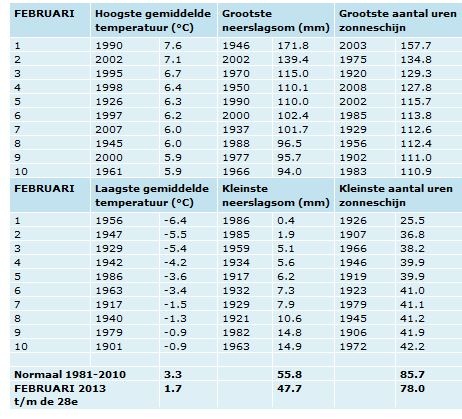 | FEBRUARI | Hoogste gemiddelde temperatuur (°C) | | Grootste neerslagsom (mm) | | Grootste aantal uren zonneschijn | |
|---|---|---|---|---|---|---|
| 1 | 1990 | 7.6 | 1946 | 171.8 | 2003 | 157.7 |
| 2 | 2002 | 7.1 | 2002 | 139.4 | 1975 | 134.8 |
| 3 | 1995 | 6.7 | 1970 | 115.0 | 1920 | 129.3 |
| 4 | 1998 | 6.4 | 1950 | 110.1 | 2008 | 127.8 |
| 5 | 1926 | 6.3 | 1990 | 110.0 | 2002 | 115.7 |
| 6 | 1997 | 6.2 | 2000 | 102.4 | 1985 | 113.8 |
| 7 | 2007 | 6.0 | 1937 | 101.7 | 1929 | 112.6 |
| 8 | 1945 | 6.0 | 1988 | 96.5 | 1956 | 112.4 |
| 9 | 2000 | 5.9 | 1977 | 95.7 | 1902 | 111.0 |
| 10 | 1961 | 5.9 | 1966 | 94.0 | 1983 | 110.9 |
| FEBRUARI | Laagste gemiddelde temperatuur (°C) | | Kleinste neerslagsom (mm) | | Kleinste aantal uren zonneschijn | |
| 1 | 1956 | -6.4 | 1986 | 0.4 | 1926 | 25.5 |
| 2 | 1947 | -5.5 | 1985 | 1.9 | 1907 | 36.8 |
| 3 | 1929 | -5.4 | 1959 | 5.1 | 1966 | 38.2 |
| 4 | 1942 | -4.2 | 1934 | 5.6 | 1946 | 39.9 |
| 5 | 1986 | -3.6 | 1917 | 6.2 | 1919 | 39.9 |
| 6 | 1963 | -3.4 | 1932 | 7.3 | 1923 | 41.0 |
| 7 | 1917 | -1.5 | 1929 | 7.9 | 1979 | 41.1 |
| 8 | 1940 | -1.3 | 1921 | 10.6 | 1945 | 41.2 |
| 9 | 1979 | -0.9 | 1982 | 14.8 | 1906 | 41.9 |
| 10 | 1901 | -0.9 | 1963 | 14.9 | 1972 | 42.2 |
| | | | | | | |
| Normaal 1981-2010 | | 3.3 | | 55.8 | | 85.7 |
| FEBRUARI 2013 t/m de 28e | | 1.7 | | 47.7 | | 78.0 |